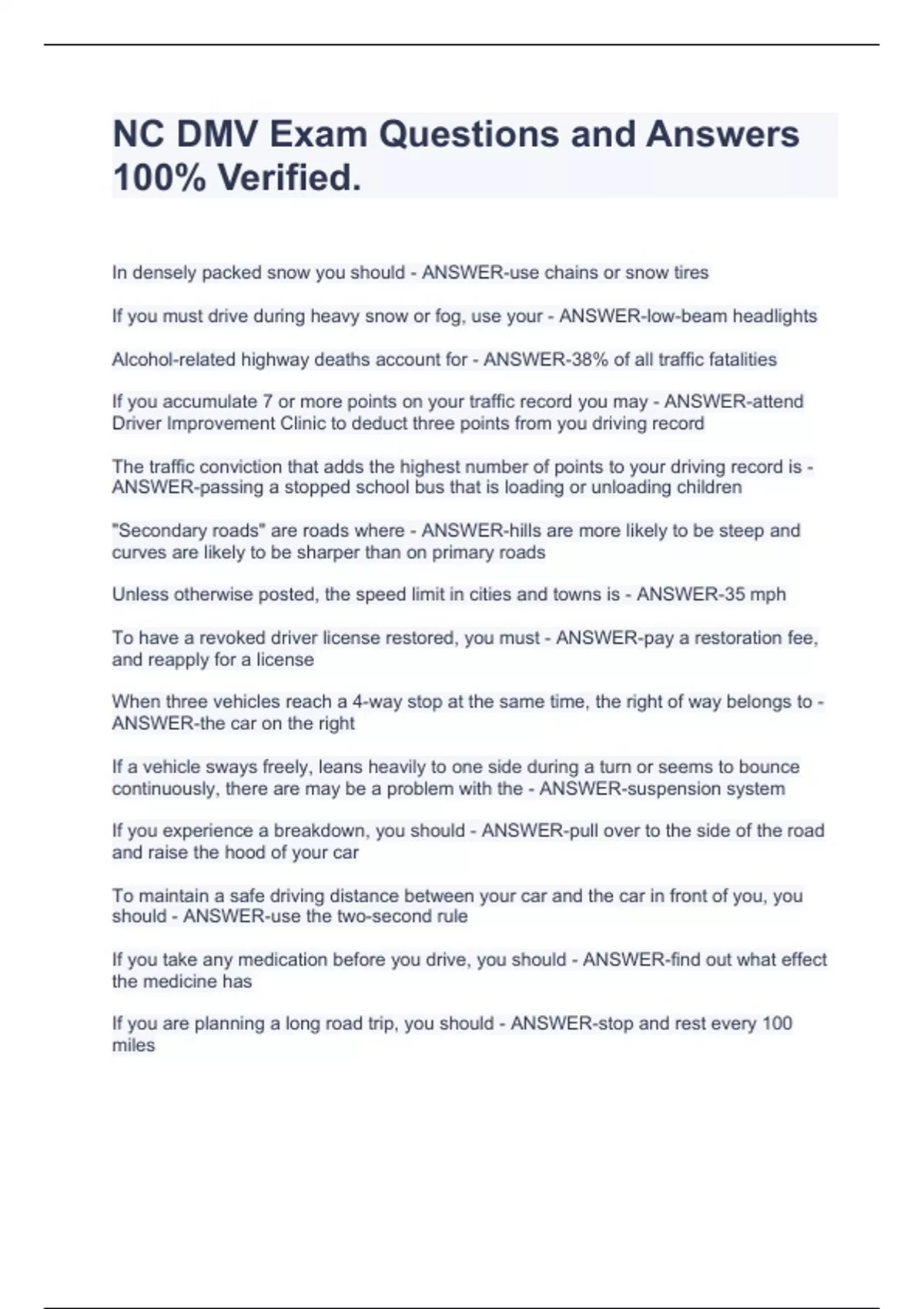 NC DMV Exam Questions and Answers 100% Verified.

In densely packed snow you should - ANSWER-use chains or snow tires

If you must drive during heavy snow or fog, use your - ANSWER-low-beam headlights

Alcohol-related highway deaths account for - ANSWER-38% of all traffic fatalities

If you accumulate 7 or more points on your traffic record you may - ANSWER-attend Driver Improvement Clinic to deduct three points from you driving record

The traffic conviction that adds the highest number of points to your driving record is - ANSWER-passing a stopped school bus that is loading or unloading children

"Secondary roads" are roads where - ANSWER-hills are more likely to be steep and curves are likely to be sharper than on primary roads

Unless otherwise posted, the speed limit in cities and towns is - ANSWER-35 mph

To have a revoked driver license restored, you must - ANSWER-pay a restoration fee, and reapply for a license

When three vehicles reach a 4-way stop at the same time, the right of way belongs to - ANSWER-the car on the right

If a vehicle sways freely, leans heavily to one side during a turn or seems to bounce continuously, there are may be a problem with the - ANSWER-suspension system

If you experience a breakdown, you should - ANSWER-pull over to the side of the road and raise the hood of your car

To maintain a safe driving distance between your car and the car in front of you, you should - ANSWER-use the two-second rule

If you take any medication before you drive, you should - ANSWER-find out what effect the medicine has

If you are planning a long road trip, you should - ANSWER-stop and rest every 100 miles